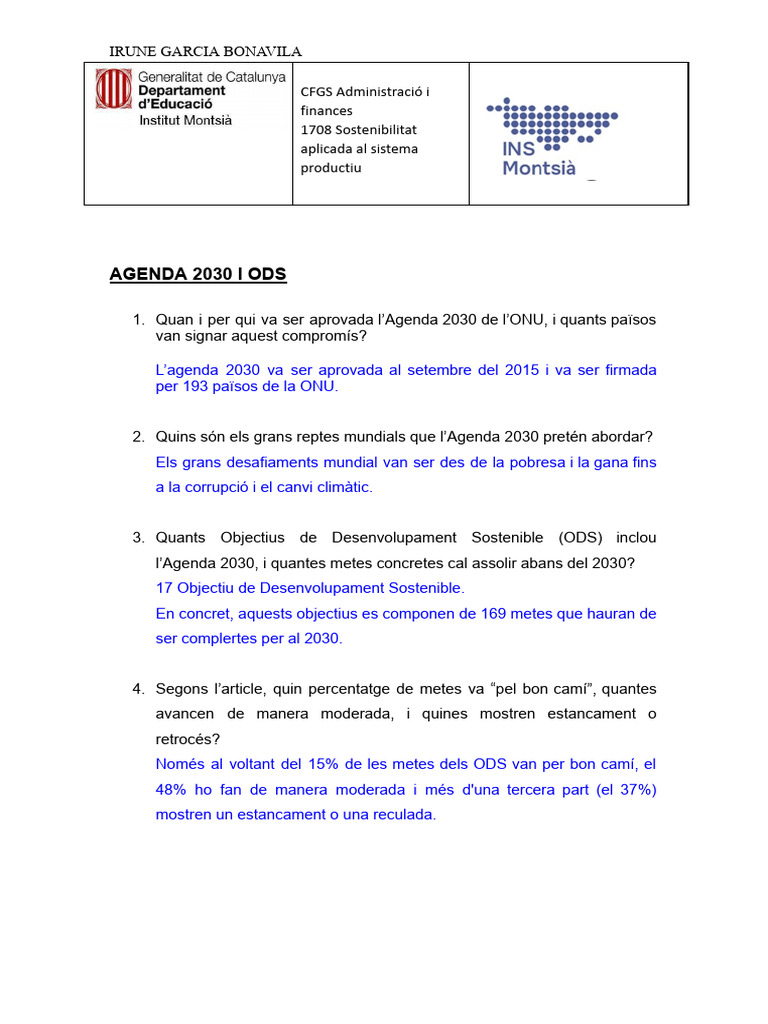 IRUNE GARCIA BONAVILA

| Generalitat de Catalunya Departament d'Educació Institut Montsià | CFGS Administració i finances 1708 Sostenibilitat aplicada al sistema productiu | INS Montsià |
|---|---|---|

AGENDA 2030 I ODS

1. Quan i per qui va ser aprovada l'Agenda 2030 de l'ONU, i quants països van signar aquest compromís?

L'agenda 2030 va ser aprovada al setembre del 2015 i va ser firmada per 193 països de la ONU.

2. Quins són els grans reptes mundials que l'Agenda 2030 pretén abordar?

Els grans desafiaments mundial van ser des de la pobresa i la gana fins a la corrupció i el canvi climàtic.

3. Quants Objectius de Desenvolupament Sostenible (ODS) inclou l'Agenda 2030, i quantes metes concretes cal assolir abans del 2030?

17 Objectiu de Desenvolupament Sostenible.

En concret, aquests objectius es componen de 169 metes que hauran de ser complertes per al 2030.

4. Segons l'article, quin percentatge de metes va "pel bon camí", quantes avancen de manera moderada, i quines mostren estancament o retrocés?

Només al voltant del 15% de les metes dels ODS van per bon camí, el 48% ho fan de manera moderada i més d'una tercera part (el 37%) mostren un estancament o una reculada.